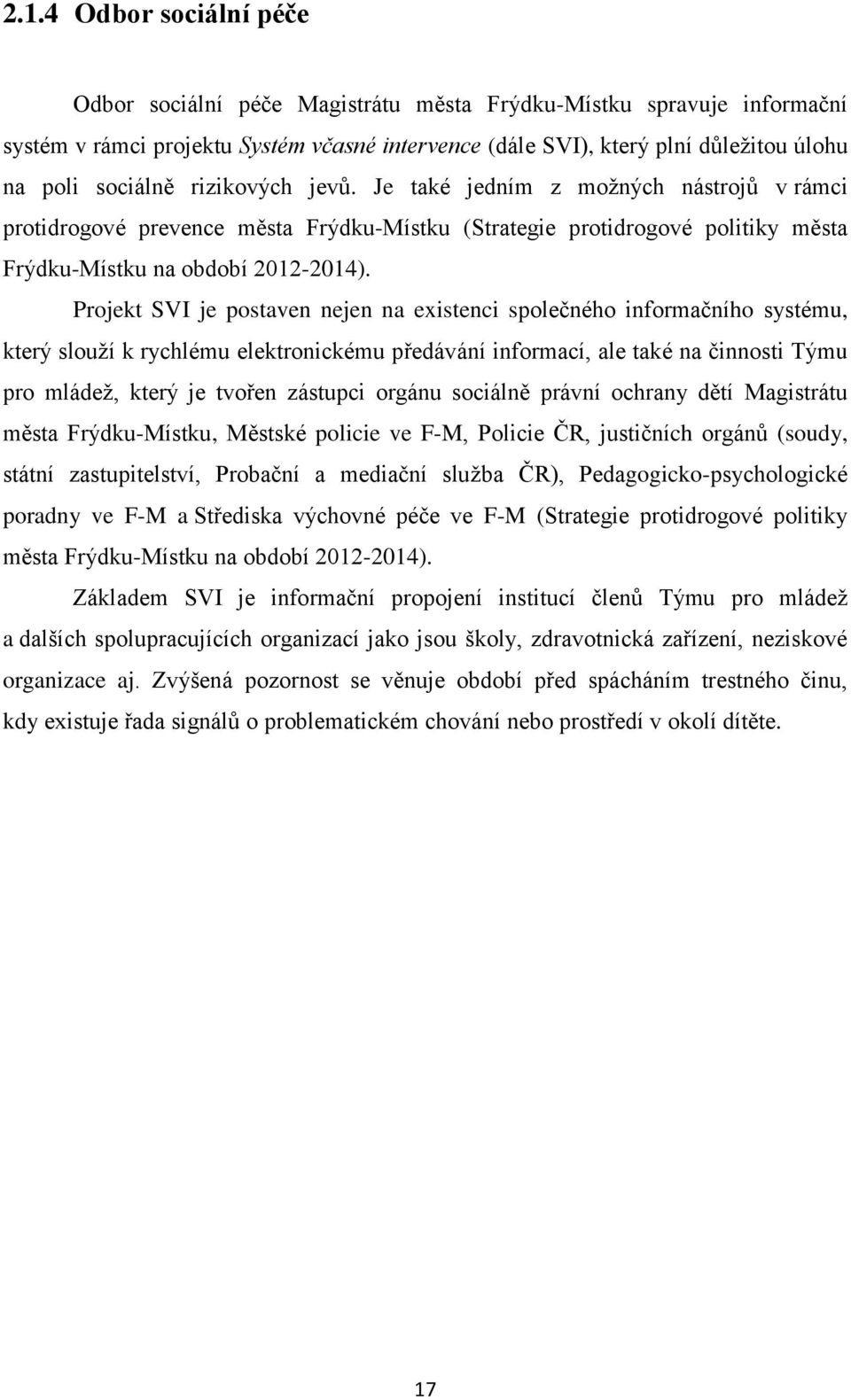 2.1.4 Odbor sociální péče

Odbor sociální péče Magistrátu města Frýdku-Místku spravuje informační systém v rámci projektu Systém včasné intervence (dále SVI), který plní důležitou úlohu na poli sociálně rizikových jevů. Je také jedním z možných nástrojů v rámci protidrogové prevence města Frýdku-Místku (Strategie protidrogové politiky města Frýdku-Místku na období 2012-2014).

Projekt SVI je postaven nejen na existenci společného informačního systému, který slouží k rychlému elektronickému předávání informací, ale také na činnosti Týmu pro mládež, který je tvořen zástupci orgánu sociálně právní ochrany dětí Magistrátu města Frýdku-Místku, Městské policie ve F-M, Policie ČR, justičních orgánů (soudy, státní zastupitelství, Probační a mediační služba ČR), Pedagogicko-psychologické poradny ve F-M a Střediska výchovné péče ve F-M (Strategie protidrogové politiky města Frýdku-Místku na období 2012-2014).

Základem SVI je informační propojení institucí členů Týmu pro mládež a dalších spolupracujících organizací jako jsou školy, zdravotnická zařízení, neziskové organizace aj. Zvýšená pozornost se věnuje období před spácháním trestného činu, kdy existuje řada signálů o problematickém chování nebo prostředí v okolí dítěte.

17